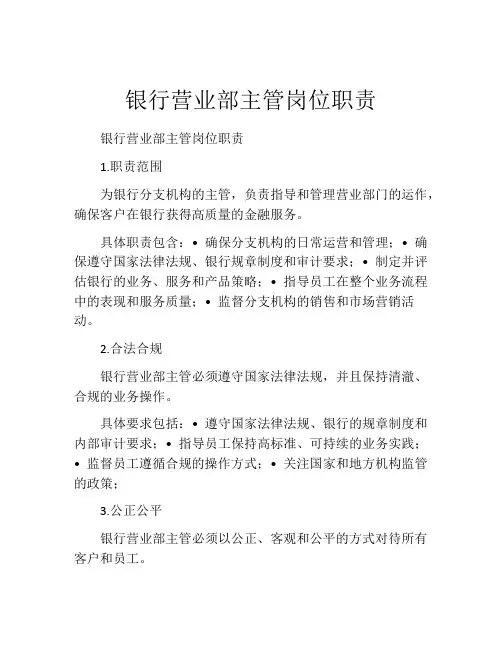 银行营业部主管岗位职责

银行营业部主管岗位职责

1.职责范围

为银行分支机构的主管，负责指导和管理营业部门的运作，确保客户在银行获得高质量的金融服务。

具体职责包含：• 确保分支机构的日常运营和管理；• 确保遵守国家法律法规、银行规章制度和审计要求；• 制定并评估银行的业务、服务和产品策略；• 指导员工在整个业务流程中的表现和服务质量；• 监督分支机构的销售和市场营销活动。

2.合法合规

银行营业部主管必须遵守国家法律法规，并且保持清澈、合规的业务操作。

具体要求包括：• 遵守国家法律法规、银行的规章制度和内部审计要求；• 指导员工保持高标准、可持续的业务实践；• 监督员工遵循合规的操作方式；• 关注国家和地方机构监管的政策；

3.公正公平

银行营业部主管必须以公正、客观和公平的方式对待所有客户和员工。